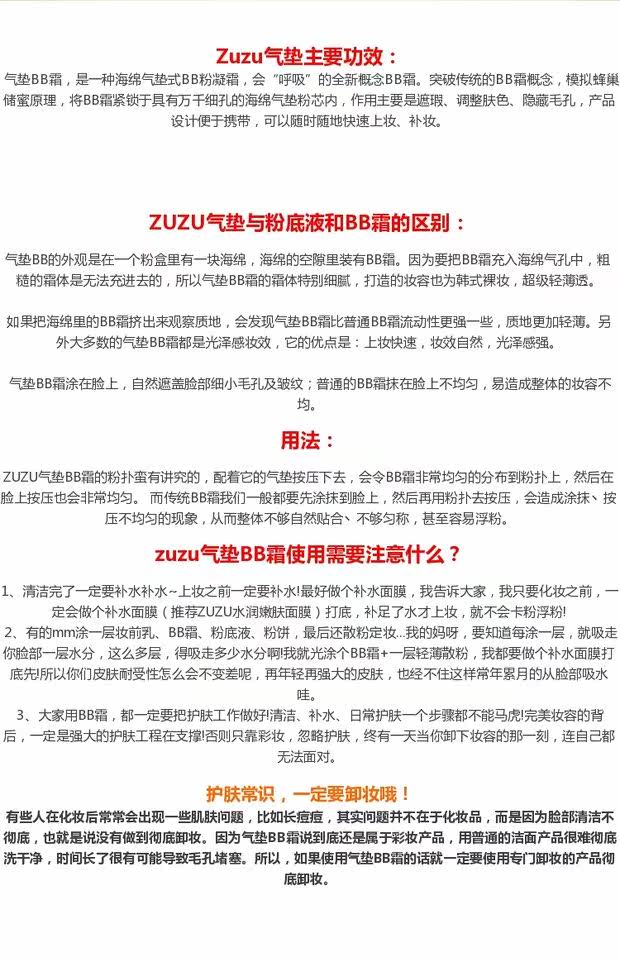 Zuzu气垫主要功效：

气垫BB霜，是一种海绵气垫式BB粉凝霜，会“呼吸”的全新概念BB霜。突破传统的BB霜概念，模拟蜂巢储蜜原理，将BB霜紧锁于具有万千细孔的海绵气垫粉芯内，作用主要是遮瑕、调整肤色、隐藏毛孔，产品设计便于携带，可以随时随地快速上妆、补妆。

ZUZU气垫与粉底液和BB霜的区别：

气垫BB的外观是在一个粉盒里有一块海绵，海绵的空隙里装有BB霜。因为要把BB霜充入海绵气孔中，粗糙的霜体是无法充进去的，所以气垫BB霜的霜体特别细腻，打造的妆容也为韩式裸妆，超级轻薄透。

如果把海绵里的BB霜挤出来观察质地，会发现气垫BB霜比普通BB霜流动性更强一些，质地更加轻薄。另外大多数的气垫BB霜都是光泽感妆效，它的优点是：上妆快速，妆效自然，光泽感强。

气垫BB霜涂在脸上，自然遮盖脸部细小毛孔及皱纹；普通的BB霜抹在脸上不均匀，易造成整体的妆容不均。

用法：

ZUZU气垫BB霜的粉扑蛮有讲究的，配着它的气垫按压下去，会令BB霜非常均匀的分布到粉扑上，然后在脸上按压也会非常均匀。 而传统BB霜我们一般都要先涂抹到脸上，然后再用粉扑去按压，会造成涂抹、按压不均匀的现象，从而整体不够自然贴合、不够匀称，甚至容易浮粉。

zuzu气垫BB霜使用需要注意什么？

1、清洁完了一定要补水补水~上妆之前一定要补水!最好做个补水面膜，我告诉大家，我只要化妆之前，一定会做个补水面膜（推荐ZUZU水润嫩肤面膜）打底，补足了水才上妆，就不会卡粉浮粉!
2、有的mm涂一层妆前乳、BB霜、粉底液、粉饼，最后还散粉定妆...我的妈呀，要知道每涂一层，就吸走你脸部一层水分，这么多层，得吸走多少水分啊!我就光涂个BB霜+一层轻薄散粉，我都要做个补水面膜打底先!所以你们皮肤耐受性怎么会不变差呢，再年轻再强大的皮肤，也经不住这样常年累月的从脸部吸水哇。
3、大家用BB霜，都一定要把护肤工作做好!清洁、补水、日常护肤一个步骤都不能马虎!完美妆容的背后，一定是强大的护肤工程在支撑!否则只靠彩妆，忽略护肤，终有一天当你卸下妆容的那一刻，连自己都无法面对。

护肤常识，一定要卸妆哦！

有些人在化妆后常常会出现一些肌肤问题，比如长痘痘，其实问题并不在于化妆品，而是因为脸部清洁不彻底，也就是说没有做到彻底卸妆。因为气垫BB霜说到底还是属于彩妆产品，用普通的洁面产品很难彻底洗干净，时间长了很有可能导致毛孔堵塞。所以，如果使用气垫BB霜的话就一定要使用专门卸妆的产品彻底卸妆。